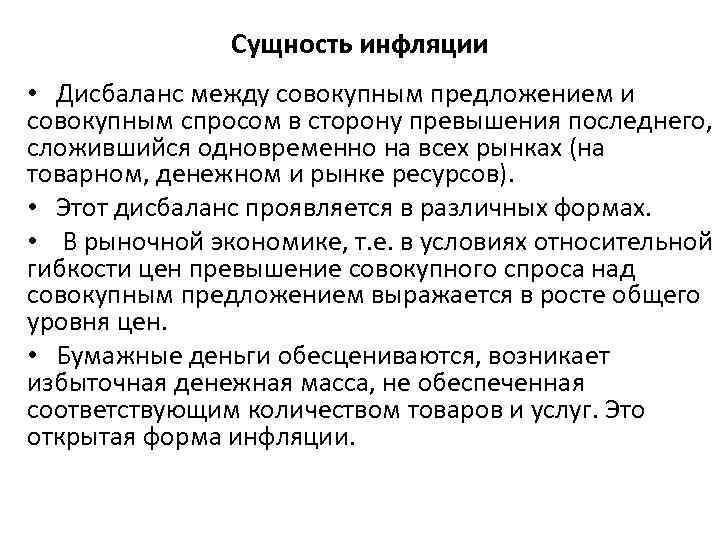 Сущность инфляции

• Дисбаланс между совокупным предложением и совокупным спросом в сторону превышения последнего, сложившийся одновременно на всех рынках (на товарном, денежном и рынке ресурсов).

• Этот дисбаланс проявляется в различных формах.

• В рыночной экономике, т.е. в условиях относительной гибкости цен превышение совокупного спроса над совокупным предложением выражается в росте общего уровня цен.

• Бумажные деньги обесцениваются, возникает избыточная денежная масса, не обеспеченная соответствующим количеством товаров и услуг. Это открытая форма инфляции.